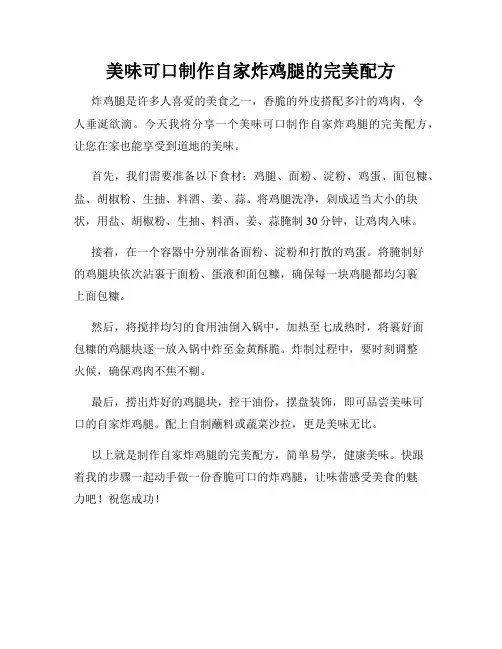 美味可口制作自家炸鸡腿的完美配方

炸鸡腿是许多人喜爱的美食之一，香脆的外皮搭配多汁的鸡肉，令人垂涎欲滴。今天我将分享一个美味可口制作自家炸鸡腿的完美配方，让您在家也能享受到道地的美味。

首先，我们需要准备以下食材：鸡腿、面粉、淀粉、鸡蛋、面包糠、盐、胡椒粉、生抽、料酒、姜、蒜。将鸡腿洗净，剁成适当大小的块状，用盐、胡椒粉、生抽、料酒、姜、蒜腌制 30 分钟，让鸡肉入味。

接着，在一个容器中分别准备面粉、淀粉和打散的鸡蛋。将腌制好的鸡腿块依次沾裹于面粉、蛋液和面包糠，确保每一块鸡腿都均匀裹上面包糠。

然后，将搅拌均匀的食用油倒入锅中，加热至七成热时，将裹好面包糠的鸡腿块逐一放入锅中炸至金黄酥脆。炸制过程中，要时刻调整火候，确保鸡肉不焦不糊。

最后，捞出炸好的鸡腿块，控干油份，摆盘装饰，即可品尝美味可口的自家炸鸡腿。配上自制蘸料或蔬菜沙拉，更是美味无比。

以上就是制作自家炸鸡腿的完美配方，简单易学，健康美味。快跟着我的步骤一起动手做一份香脆可口的炸鸡腿，让味蕾感受美食的魅力吧！祝您成功！